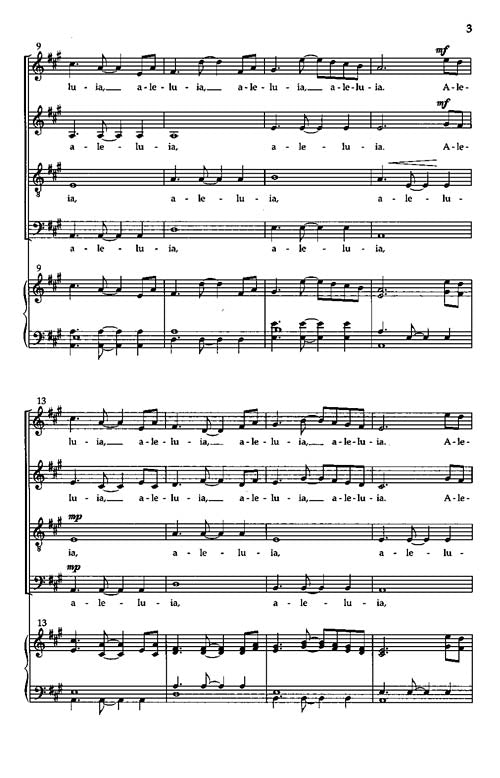 3

9

mf

lu - ia, a - le - lu - ia, a - le - lu - ia, a - le - lu - ia. A - le -

mf

a - le - lu - ia, a - le - lu - ia. A - le -

ia, a - le - lu - ia, a - le - lu -

a - le - lu - ia, a - le - lu - ia,

9

13

lu - ia, a - le - lu - ia, a - le - lu - ia, a - le - lu - ia. A - le -

lu - ia, a - le - lu - ia, a - le - lu - ia, a - le - lu - ia. A - le -

mp

ia, a - le - lu - ia, a - le - lu -

mp

a - le - lu - ia, a - le - lu - ia,

13